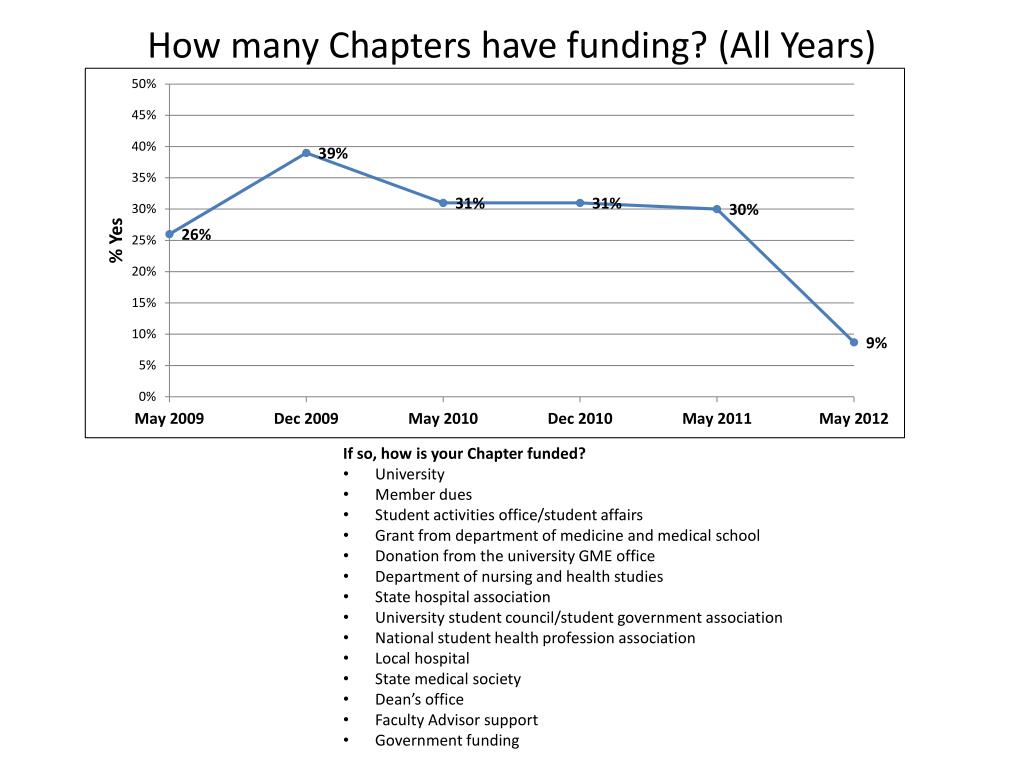 How many Chapters have funding? (All Years)

50%
45%
40%
35%
30%
25%
20%
15%
10%
5%
0%

% Yes

26%
39%
31%
31%
30%
9%

May 2009
Dec 2009
May 2010
Dec 2010
May 2011
May 2012

If so, how is your Chapter funded?
• University
• Member dues
• Student activities office/student affairs
• Grant from department of medicine and medical school
• Donation from the university GME office
• Department of nursing and health studies
• State hospital association
• University student council/student government association
• National student health profession association
• Local hospital
• State medical society
• Dean's office
• Faculty Advisor support
• Government funding